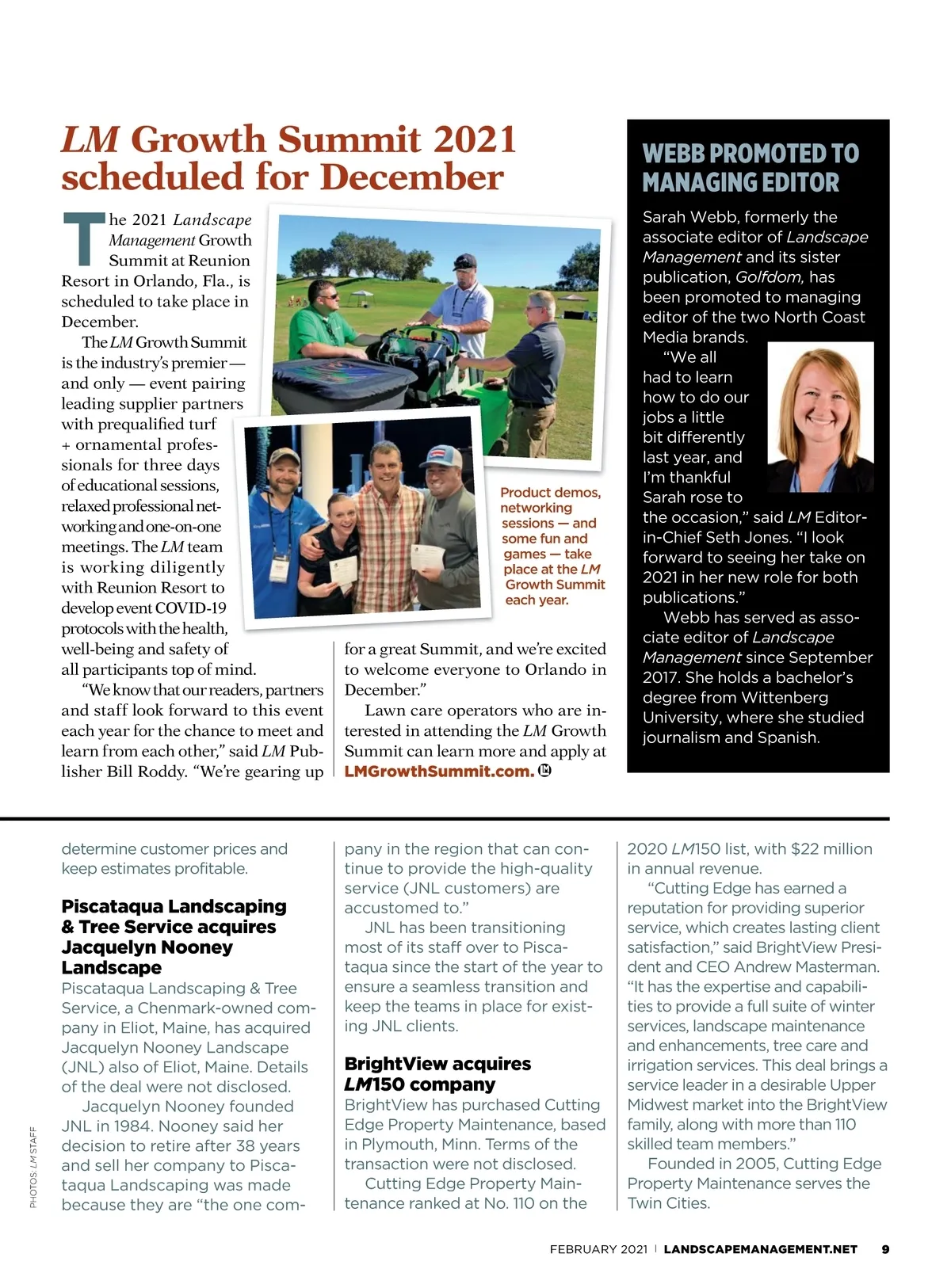 LM Growth Summit 2021 scheduled for December

The 2021 Landscape Management Growth Summit at Reunion Resort in Orlando, Fla., is scheduled to take place in December.

The LM Growth Summit is the industry's premier — and only — event pairing leading supplier partners with prequalified turf + ornamental professionals for three days of educational sessions, relaxed professional networking and one-on-one meetings. The LM team is working diligently with Reunion Resort to develop event COVID-19 protocols with the health, well-being and safety of all participants top of mind.

"We know that our readers, partners and staff look forward to this event each year for the chance to meet and learn from each other," said LM Publisher Bill Roddy. "We're gearing up for a great Summit, and we're excited to welcome everyone to Orlando in December."

Lawn care operators who are interested in attending the LM Growth Summit can learn more and apply at LMGrowthSummit.com.

Product demos, networking sessions — and some fun and games — take place at the LM Growth Summit each year.

WEBB PROMOTED TO MANAGING EDITOR

Sarah Webb, formerly the associate editor of Landscape Management and its sister publication, Golfdom, has been promoted to managing editor of the two North Coast Media brands.

"We all had to learn how to do our jobs a little bit differently last year, and I'm thankful Sarah rose to the occasion," said LM Editor-in-Chief Seth Jones. "I look forward to seeing her take on 2021 in her new role for both publications."

Webb has served as associate editor of Landscape Management since September 2017. She holds a bachelor's degree from Wittenberg University, where she studied journalism and Spanish.

determine customer prices and keep estimates profitable.

Piscataqua Landscaping & Tree Service acquires Jacquelyn Nooney Landscape

Piscataqua Landscaping & Tree Service, a Chenmark-owned company in Eliot, Maine, has acquired Jacquelyn Nooney Landscape (JNL) also of Eliot, Maine. Details of the deal were not disclosed.

Jacquelyn Nooney founded JNL in 1984. Nooney said her decision to retire after 38 years and sell her company to Piscataqua Landscaping was made because they are "the one company in the region that can continue to provide the high-quality service (JNL customers) are accustomed to."

JNL has been transitioning most of its staff over to Piscataqua since the start of the year to ensure a seamless transition and keep the teams in place for existing JNL clients.

BrightView acquires LM150 company

BrightView has purchased Cutting Edge Property Maintenance, based in Plymouth, Minn. Terms of the transaction were not disclosed.

Cutting Edge Property Maintenance ranked at No. 110 on the 2020 LM150 list, with $22 million in annual revenue.

"Cutting Edge has earned a reputation for providing superior service, which creates lasting client satisfaction," said BrightView President and CEO Andrew Masterman. "It has the expertise and capabilities to provide a full suite of winter services, landscape maintenance and enhancements, tree care and irrigation services. This deal brings a service leader in a desirable Upper Midwest market into the BrightView family, along with more than 110 skilled team members."

Founded in 2005, Cutting Edge Property Maintenance serves the Twin Cities.

PHOTOS: LM STAFF

FEBRUARY 2021 | LANDSCAPEMANAGEMENT.NET 9